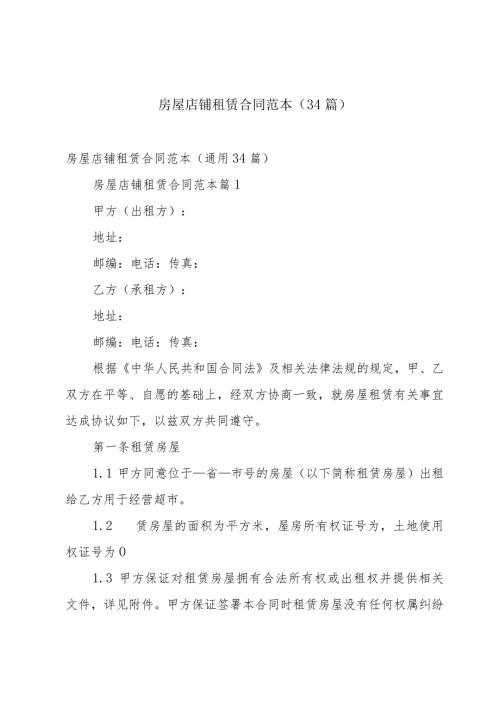 房屋店铺租赁合同范本（34篇）

房屋店铺租赁合同范本（通用34篇）

房屋店铺租赁合同范本篇1

甲方（出租方）：

地址：

邮编：电话：传真：

乙方（承租方）：

地址：

邮编：电话：传真：

根据《中华人民共和国合同法》及相关法律法规的规定，甲、乙双方在平等、自愿的基础上，经双方协商一致，就房屋租赁有关事宜达成协议如下，以兹双方共同遵守。

第一条租赁房屋

1.1 甲方同意位于—省—市号的房屋（以下简称租赁房屋）出租给乙方用于经营超市。

1.2　赁房屋的面积为平方米，屋房所有权证号为，土地使用权证号为0

1.3 甲方保证对租赁房屋拥有合法所有权或出租权并提供相关文件，详见附件。甲方保证签署本合同时租赁房屋没有任何权属纠纷